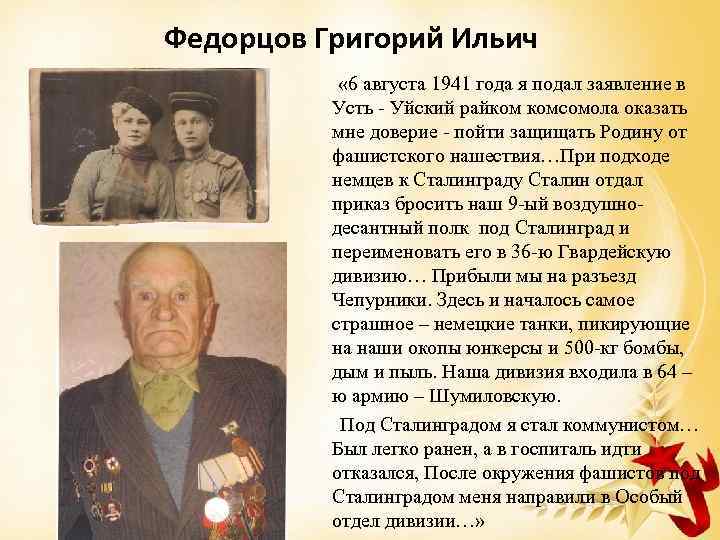 Федорцов Григорий Ильич

«6 августа 1941 года я подал заявление в Усть - Уйский райком комсомола оказать мне доверие - пойти защищать Родину от фашистского нашествия…При подходе немцев к Сталинграду Сталин отдал приказ бросить наш 9-ый воздушно-десантный полк под Сталинград и переименовать его в 36-ю Гвардейскую дивизию… Прибыли мы на разъезд Чепурники. Здесь и началось самое страшное – немецкие танки, пикирующие на наши окопы юнкерсы и 500-кг бомбы, дым и пыль. Наша дивизия входила в 64 – ю армию – Шумиловскую.

Под Сталинградом я стал коммунистом… Был легко ранен, а в госпиталь идти отказался, После окружения фашистов под Сталинградом меня направили в Особый отдел дивизии…»